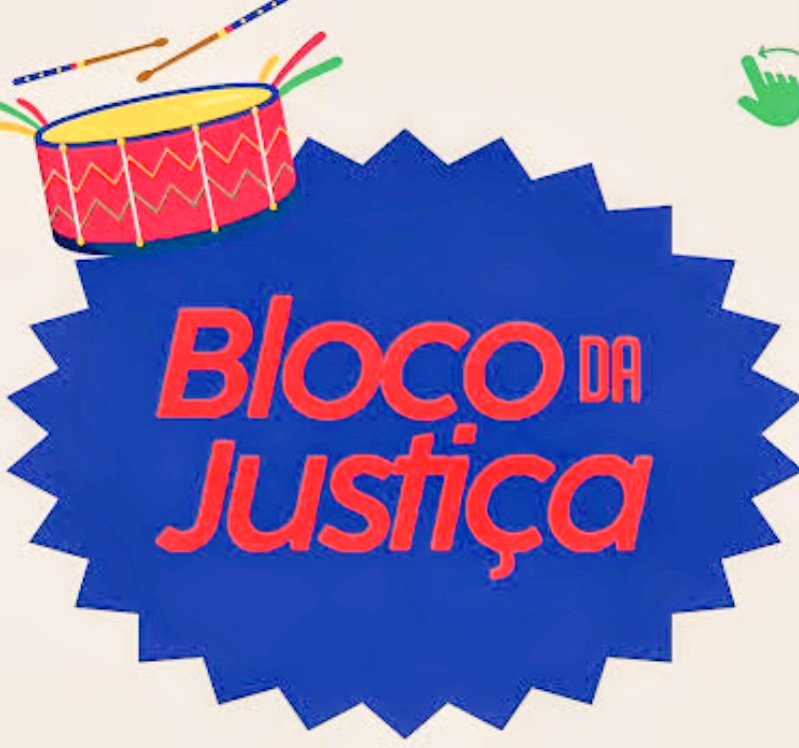 Bloco DA Justiça